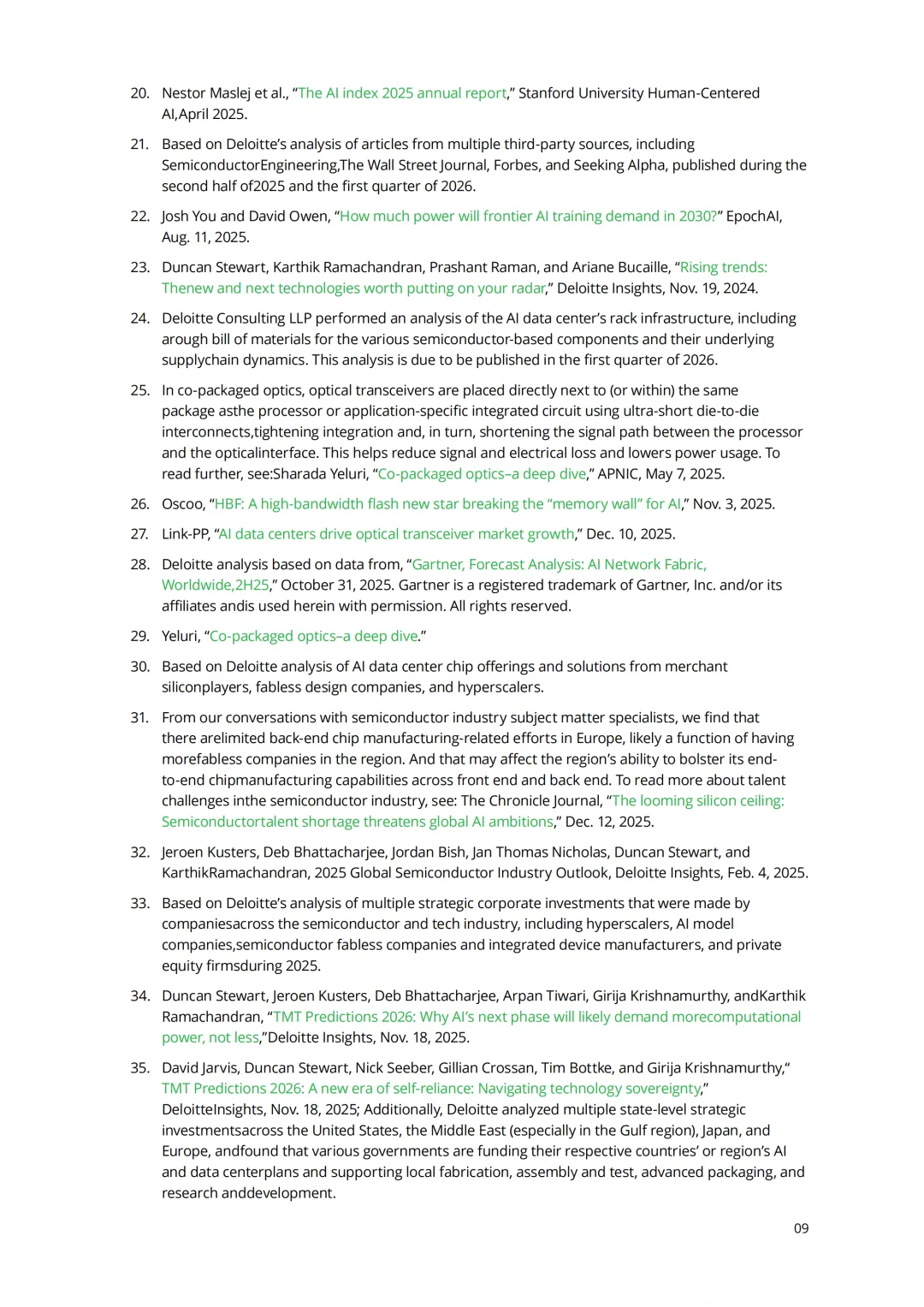 20. Nestor Maslej et al., “The AI index 2025 annual report,” Stanford University Human-Centered AI,April 2025.

21. Based on Deloitte’s analysis of articles from multiple third-party sources, including SemiconductorEngineering,The Wall Street Journal, Forbes, and Seeking Alpha, published during the second half of2025 and the first quarter of 2026.

22. Josh You and David Owen, “How much power will frontier AI training demand in 2030?” EpochAI, Aug. 11, 2025.

23. Duncan Stewart, Karthik Ramachandran, Prashant Raman, and Ariane Bucaille, “Rising trends: Thenew and next technologies worth putting on your radar,” Deloitte Insights, Nov. 19, 2024.

24. Deloitte Consulting LLP performed an analysis of the AI data center’s rack infrastructure, including arough bill of materials for the various semiconductor-based components and their underlying supplychain dynamics. This analysis is due to be published in the first quarter of 2026.

25. In co-packaged optics, optical transceivers are placed directly next to (or within) the same package asthe processor or application-specific integrated circuit using ultra-short die-to-die interconnects,tightening integration and, in turn, shortening the signal path between the processor and the opticalinterface. This helps reduce signal and electrical loss and lowers power usage. To read further, see:Sharada Yeluri, “Co-packaged optics–a deep dive,” APNIC, May 7, 2025.

26. Oscoo, “HBF: A high-bandwidth flash new star breaking the “memory wall” for AI,” Nov. 3, 2025.

27. Link-PP, “AI data centers drive optical transceiver market growth,” Dec. 10, 2025.

28. Deloitte analysis based on data from, “Gartner, Forecast Analysis: AI Network Fabric, Worldwide,2H25,” October 31, 2025. Gartner is a registered trademark of Gartner, Inc. and/or its affiliates andis used herein with permission. All rights reserved.

29. Yeluri, “Co-packaged optics–a deep dive.”

30. Based on Deloitte analysis of AI data center chip offerings and solutions from merchant siliconplayers, fabless design companies, and hyperscalers.

31. From our conversations with semiconductor industry subject matter specialists, we find that there arelimited back-end chip manufacturing-related efforts in Europe, likely a function of having morefabless companies in the region. And that may affect the region’s ability to bolster its end-to-end chipmanufacturing capabilities across front end and back end. To read more about talent challenges inthe semiconductor industry, see: The Chronicle Journal, “The looming silicon ceiling: Semiconductortalent shortage threatens global AI ambitions,” Dec. 12, 2025.

32. Jeroen Kusters, Deb Bhattacharjee, Jordan Bish, Jan Thomas Nicholas, Duncan Stewart, and KarthikRamachandran, 2025 Global Semiconductor Industry Outlook, Deloitte Insights, Feb. 4, 2025.

33. Based on Deloitte’s analysis of multiple strategic corporate investments that were made by companiesacross the semiconductor and tech industry, including hyperscalers, AI model companies,semiconductor fabless companies and integrated device manufacturers, and private equity firmsduring 2025.

34. Duncan Stewart, Jeroen Kusters, Deb Bhattacharjee, Arpan Tiwari, Girija Krishnamurthy, andKarthik Ramachandran, “TMT Predictions 2026: Why AI’s next phase will likely demand morecomputational power, not less,”Deloitte Insights, Nov. 18, 2025.

35. David Jarvis, Duncan Stewart, Nick Seeber, Gillian Crossan, Tim Bottke, and Girija Krishnamurthy,“ TMT Predictions 2026: A new era of self-reliance: Navigating technology sovereignty,” DeloitteInsights, Nov. 18, 2025; Additionally, Deloitte analyzed multiple state-level strategic investmentsacross the United States, the Middle East (especially in the Gulf region), Japan, and Europe, andfound that various governments are funding their respective countries’ or region’s AI and data centerplans and supporting local fabrication, assembly and test, advanced packaging, and research anddevelopment.

09